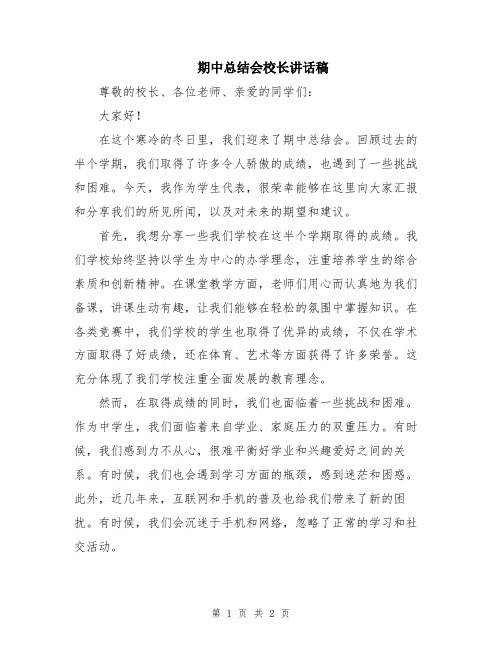 期中总结会校长讲话稿

尊敬的校长、各位老师、亲爱的同学们：

大家好！

在这个寒冷的冬日里，我们迎来了期中总结会。回顾过去的半个学期，我们取得了许多令人骄傲的成绩，也遇到了一些挑战和困难。今天，我作为学生代表，很荣幸能够在这里向大家汇报和分享我们的所见所闻，以及对未来的期望和建议。

首先，我想分享一些我们学校在这半个学期取得的成绩。我们学校始终坚持以学生为中心的办学理念，注重培养学生的综合素质和创新精神。在课堂教学方面，老师们用心而认真地为我们备课，讲课生动有趣，让我们能够在轻松的氛围中掌握知识。在各类竞赛中，我们学校的学生也取得了优异的成绩，不仅在学术方面取得了好成绩，还在体育、艺术等方面获得了许多荣誉。这充分体现了我们学校注重全面发展的教育理念。

然而，在取得成绩的同时，我们也面临着一些挑战和困难。作为中学生，我们面临着来自学业、家庭压力的双重压力。有时候，我们感到力不从心，很难平衡好学业和兴趣爱好之间的关系。有时候，我们也会遇到学习方面的瓶颈，感到迷茫和困惑。此外，近几年来，互联网和手机的普及也给我们带来了新的困扰。有时候，我们会沉迷于手机和网络，忽略了正常的学习和社交活动。

第 1 页 共 2 页